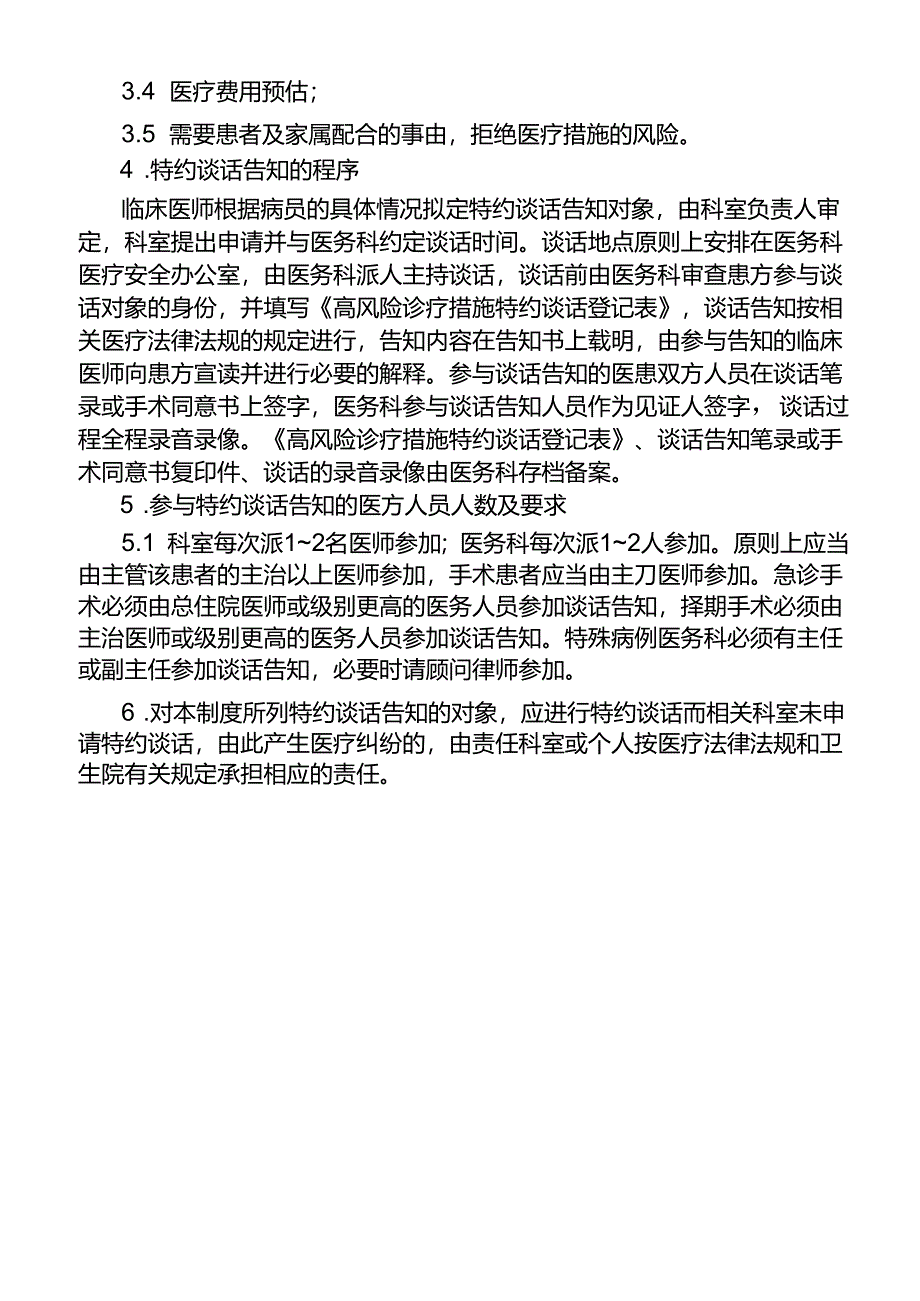 3.4 医疗费用预估；

3.5 需要患者及家属配合的事由，拒绝医疗措施的风险。

4 .特约谈话告知的程序

临床医师根据病员的具体情况拟定特约谈话告知对象，由科室负责人审定，科室提出申请并与医务科约定谈话时间。谈话地点原则上安排在医务科医疗安全办公室，由医务科派人主持谈话，谈话前由医务科审查患方参与谈话对象的身份，并填写《高风险诊疗措施特约谈话登记表》，谈话告知按相关医疗法律法规的规定进行，告知内容在告知书上载明，由参与告知的临床医师向患方宣读并进行必要的解释。参与谈话告知的医患双方人员在谈话笔录或手术同意书上签字，医务科参与谈话告知人员作为见证人签字，谈话过程全程录音录像。《高风险诊疗措施特约谈话登记表》、谈话告知笔录或手术同意书复印件、谈话的录音录像由医务科存档备案。

5 .参与特约谈话告知的医方人员人数及要求

5.1 科室每次派1~2名医师参加；医务科每次派1~2人参加。原则上应当由主管该患者的主治以上医师参加，手术患者应当由主刀医师参加。急诊手术必须由总住院医师或级别更高的医务人员参加谈话告知，择期手术必须由主治医师或级别更高的医务人员参加谈话告知。特殊病例医务科必须有主任或副主任参加谈话告知，必要时请顾问律师参加。

6 .对本制度所列特约谈话告知的对象，应进行特约谈话而相关科室未申请特约谈话，由此产生医疗纠纷的，由责任科室或个人按医疗法律法规和卫生院有关规定承担相应的责任。